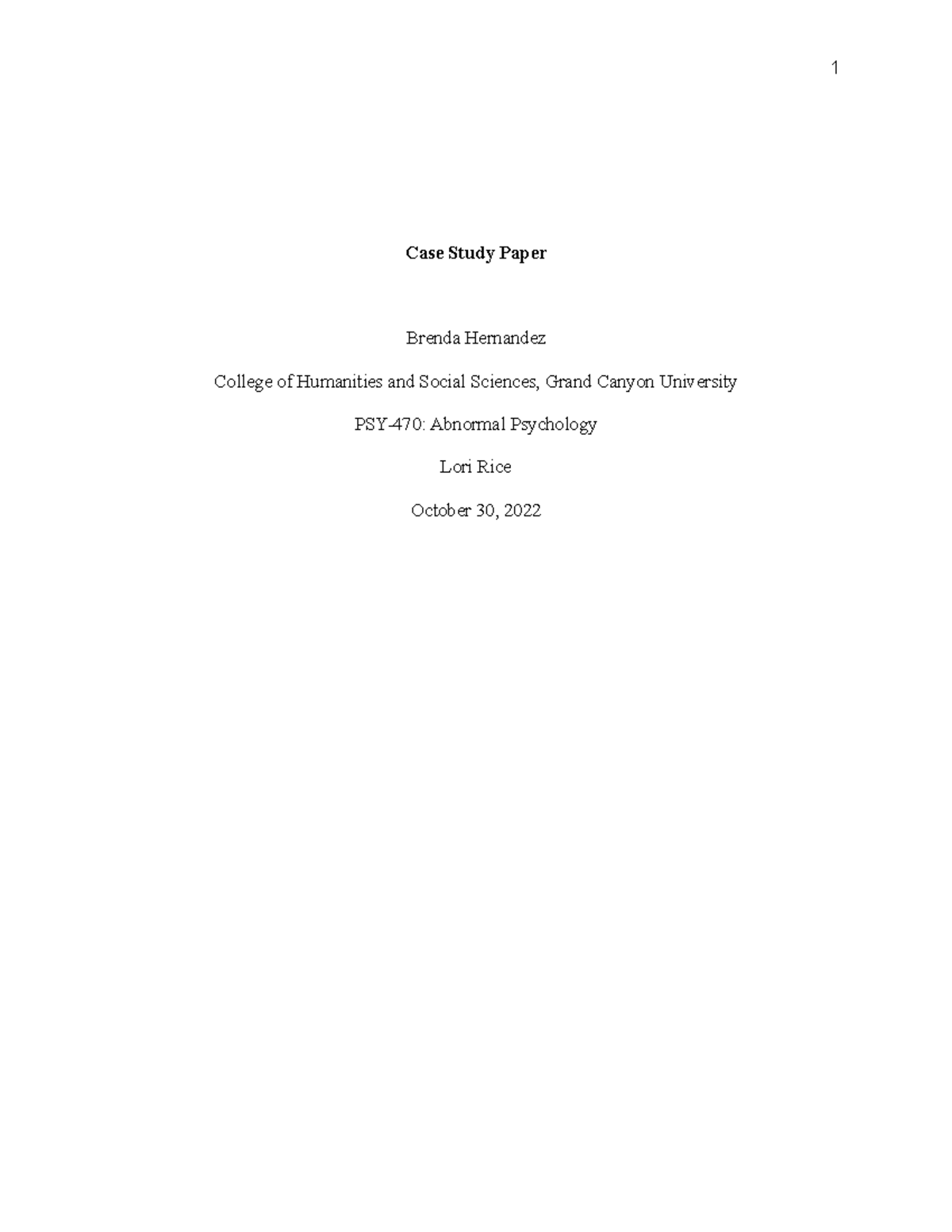 1

Case Study Paper

Brenda Hernandez

College of Humanities and Social Sciences, Grand Canyon University

PSY-470: Abnormal Psychology

Lori Rice

October 30, 2022